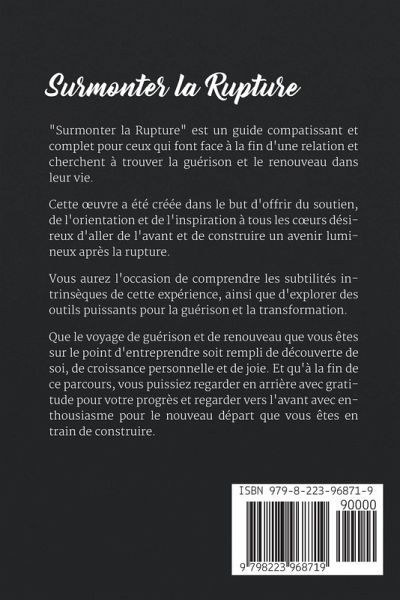 Surmonter la Rupture

"Surmonter la Rupture" est un guide compatissant et complet pour ceux qui font face à la fin d'une relation et cherchent à trouver la guérison et le renouveau dans leur vie.

Cette œuvre a été créée dans le but d'offrir du soutien, de l'orientation et de l'inspiration à tous les cœurs désireux d'aller de l'avant et de construire un avenir lumineux après la rupture.

Vous aurez l'occasion de comprendre les subtilités intrinsèques de cette expérience, ainsi que d'explorer des outils puissants pour la guérison et la transformation.

Que le voyage de guérison et de renouveau que vous êtes sur le point d'entreprendre soit rempli de découverte de soi, de croissance personnelle et de joie. Et qu'à la fin de ce parcours, vous puissiez regarder en arrière avec gratitude pour votre progrès et regarder vers l'avant avec enthousiasme pour le nouveau départ que vous êtes en train de construire.

ISBN 979-8-223-96871-9
90000
9 798223 968719